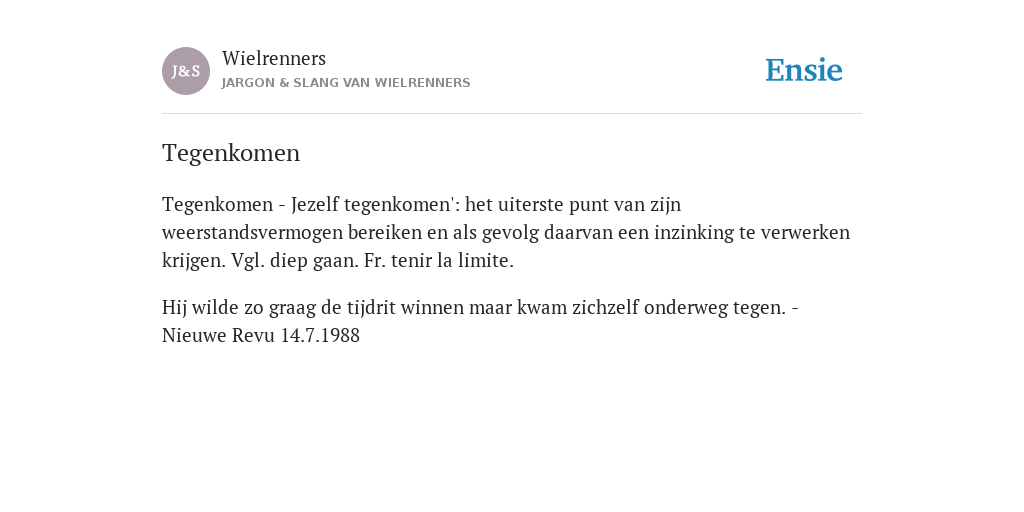 J&S

Wielrenners
JARGON & SLANG VAN WIELRENNERS

Ensie

Tegenkomen

Tegenkomen - Jezelf tegenkomen': het uiterste punt van zijn weerstandsvermogen bereiken en als gevolg daarvan een inzinking te verwerken krijgen. Vgl. diep gaan. Fr. tenir la limite.

Hij wilde zo graag de tijdrit winnen maar kwam zichzelf onderweg tegen. - Nieuwe Revu 14.7.1988